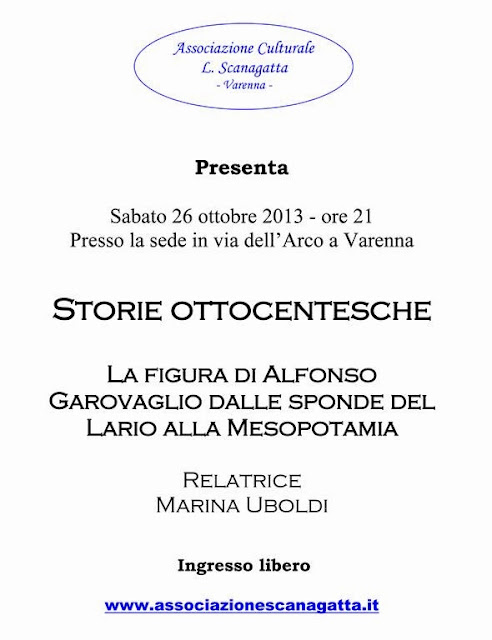 Associazione Culturale
L. Scanagatta
- Varenna -

Presenta

Sabato 26 ottobre 2013 - ore 21
Presso la sede in via dell'Arco a Varenna

STORIE OTTOCENTESCHE

LA FIGURA DI ALFONSO GAROVAGLIO DALLE SPONDE DEL LARIO ALLA MESOPOTAMIA

RELATRICE
MARINA UBOLDI

Ingresso libero

www.associazionescanagatta.it